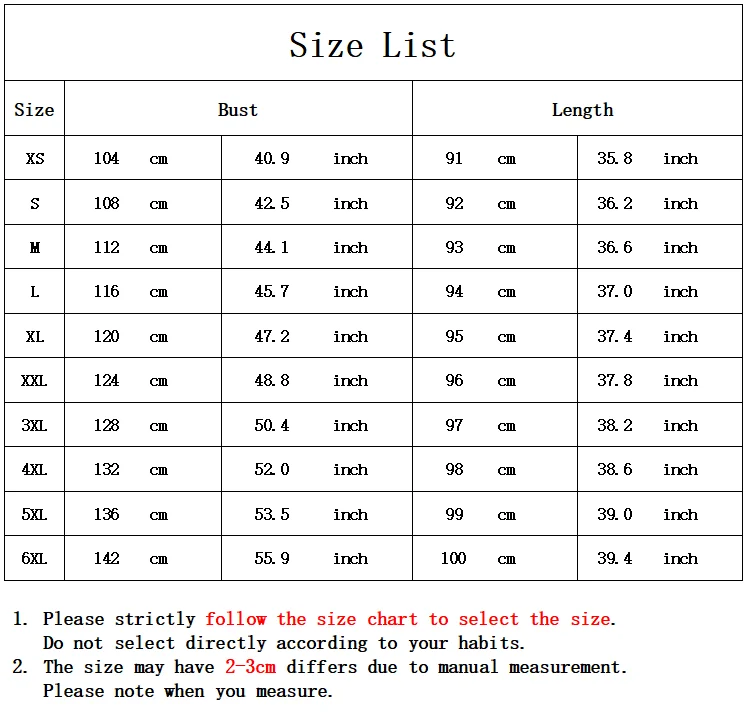 Size List

| Size | Bust | | Length | |
|---|---|---|---|---|
| XS | 104 cm | 40.9 inch | 91 cm | 35.8 inch |
| S | 108 cm | 42.5 inch | 92 cm | 36.2 inch |
| M | 112 cm | 44.1 inch | 93 cm | 36.6 inch |
| L | 116 cm | 45.7 inch | 94 cm | 37.0 inch |
| XL | 120 cm | 47.2 inch | 95 cm | 37.4 inch |
| XXL | 124 cm | 48.8 inch | 96 cm | 37.8 inch |
| 3XL | 128 cm | 50.4 inch | 97 cm | 38.2 inch |
| 4XL | 132 cm | 52.0 inch | 98 cm | 38.6 inch |
| 5XL | 136 cm | 53.5 inch | 99 cm | 39.0 inch |
| 6XL | 142 cm | 55.9 inch | 100 cm | 39.4 inch |

1. Please strictly follow the size chart to select the size. Do not select directly according to your habits.
2. The size may have 2-3cm differs due to manual measurement. Please note when you measure.